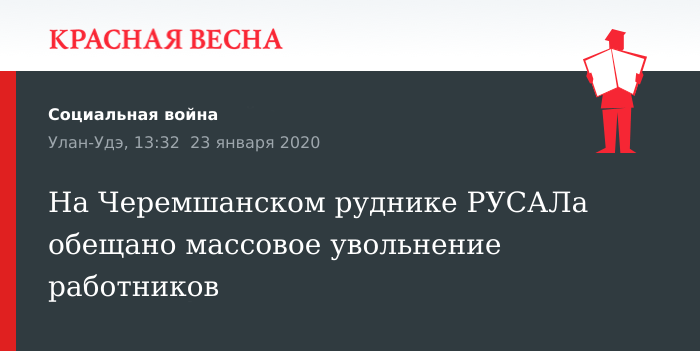 КРАСНАЯ ВЕСНА

Социальная война

Улан-Удэ, 13:32 23 января 2020

На Черемшанском руднике РУСАЛа обещано массовое увольнение работников